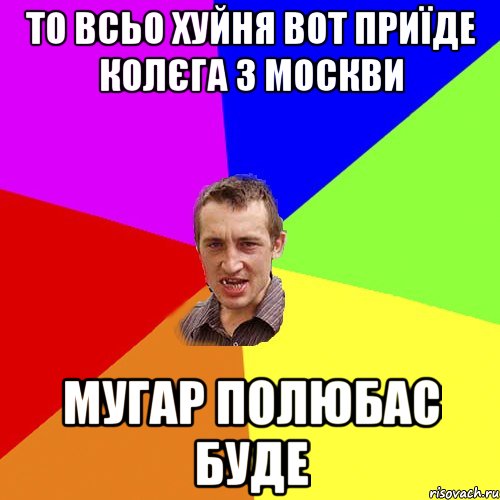 ТО ВСЬО ХУЙНЯ ВОТ ПРИЇДЕ КОЛЄГА З МОСКВИ

МУГАР ПОЛЮБАС БУДЕ

risovach.ru